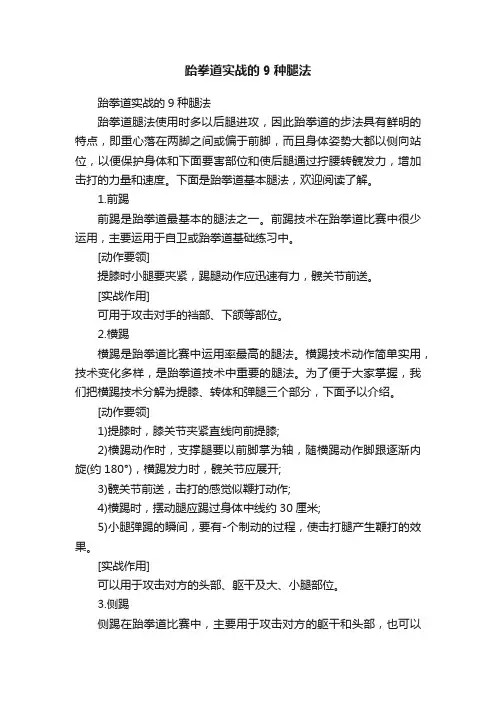 跆拳道实战的 9 种腿法

跆拳道实战的 9 种腿法

跆拳道腿法使用时多以后腿进攻，因此跆拳道的步法具有鲜明的特点，即重心落在两脚之间或偏于前脚，而且身体姿势大都以侧向站位，以便保护身体和下面要害部位和使后腿通过拧腰转髋发力，增加击打的力量和速度。下面是跆拳道基本腿法，欢迎阅读了解。

1.前踢

前踢是跆拳道最基本的腿法之一。前踢技术在跆拳道比赛中很少运用，主要运用于自卫或跆拳道基础练习中。

[动作要领]

提膝时小腿要夹紧，踢腿动作应迅速有力，髋关节前送。

[实战作用]

可用于攻击对手的裆部、下颌等部位。

2.横踢

横踢是跆拳道比赛中运用率最高的腿法。横踢技术动作简单实用，技术变化多样，是跆拳道技术中重要的腿法。为了便于大家掌握，我们把横踢技术分解为提膝、转体和弹腿三个部分，下面予以介绍。

[动作要领]

1)提膝时，膝关节夹紧直线向前提膝;

2)横踢动作时，支撑腿要以前脚掌为轴，随横踢动作脚跟逐渐内旋(约 180°)，横踢发力时，髋关节应展开;

3)髋关节前送，击打的感觉似鞭打动作;

4)横踢时，摆动腿应踢过身体中线约 30 厘米;

5)小腿弹踢的瞬间，要有-个制动的过程，使击打腿产生鞭打的效果。

[实战作用]

可以用于攻击对方的头部、躯干及大、小腿部位。

3.侧踢

侧踢在跆拳道比赛中，主要用于攻击对方的躯干和头部，也可以